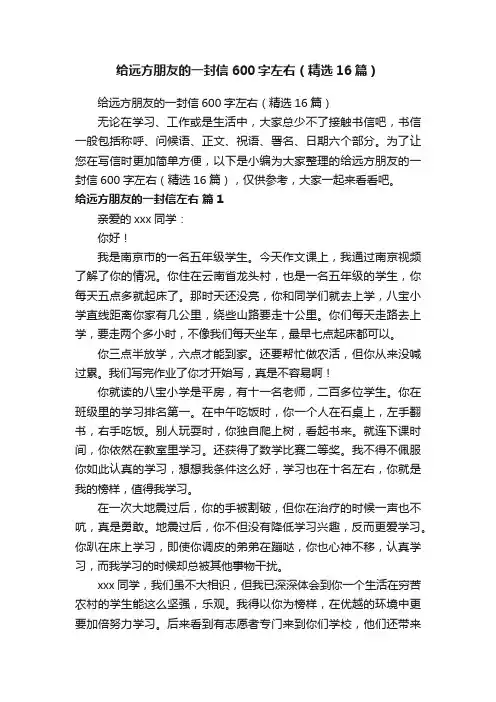 给远方朋友的一封信 600 字左右（精选 16 篇）

给远方朋友的一封信 600 字左右（精选 16 篇）

无论在学习、工作或是生活中，大家总少不了接触书信吧，书信一般包括称呼、问候语、正文、祝语、署名、日期六个部分。为了让您在写信时更加简单方便，以下是小编为大家整理的给远方朋友的一封信 600 字左右（精选 16 篇），仅供参考，大家一起来看看吧。

给远方朋友的一封信左右 篇 1

亲爱的 xxx 同学：

你好！

我是南京市的一名五年级学生。今天作文课上，我通过南京视频了解了你的情况。你住在云南省龙头村，也是一名五年级的学生，你每天五点多就起床了。那时天还没亮，你和同学们就去上学，八宝小学直线距离你家有几公里，绕些山路要走十公里。你们每天走路去上学，要走两个多小时，不像我们每天坐车，最早七点起床都可以。

你三点半放学，六点才能到家。还要帮忙做农活，但你从来没喊过累。我们写完作业了你才开始写，真是不容易啊！

你就读的八宝小学是平房，有十一名老师，二百多位学生。你在班级里的学习排名第一。在中午吃饭时，你一个人在石桌上，左手翻书，右手吃饭。别人玩耍时，你独自爬上树，看起书来。就连下课时间，你依然在教室里学习。还获得了数学比赛二等奖。我不得不佩服你如此认真的学习，想想我条件这么好，学习也在十名左右，你就是我的榜样，值得我学习。

在一次大地震过后，你的手被割破，但你在治疗的时候一声也不吭，真是勇敢。地震过后，你不但没有降低学习兴趣，反而更爱学习。你趴在床上学习，即使你调皮的弟弟在蹦哒，你也心神不移，认真学习，而我学习的时候却总被其他事物干扰。

xxx 同学，我们虽不大相识，但我已深深体会到你一个生活在穷苦农村的学生能这么坚强，乐观。我得以你为榜样，在优越的环境中更要加倍努力学习。后来看到有志愿者专门来到你们学校，他们还带来